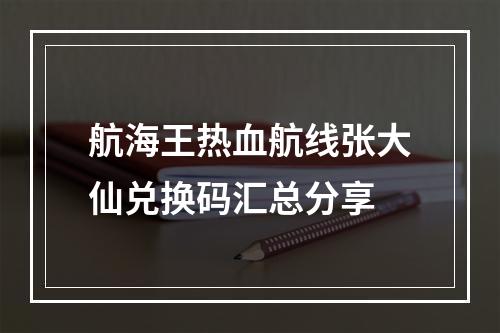 航海王热血航线张大仙兑换码汇总分享